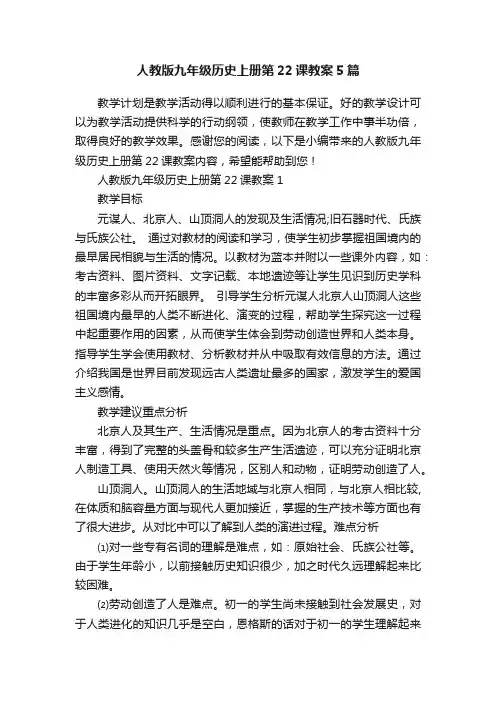 人教版九年级历史上册第 22 课教案 5 篇

教学计划是教学活动得以顺利进行的基本保证。好的教学设计可以为教学活动提供科学的行动纲领，使教师在教学工作中事半功倍，取得良好的教学效果。感谢您的阅读，以下是小编带来的人教版九年级历史上册第 22 课教案内容，希望能帮助到您！

人教版九年级历史上册第 22 课教案 1

教学目标

元谋人、北京人、山顶洞人的发现及生活情况;旧石器时代、氏族与氏族公社。 通过对教材的阅读和学习，使学生初步掌握祖国境内的最早居民相貌与生活的情况。以教材为蓝本并附以一些课外内容，如：考古资料、图片资料、文字记载、本地遗迹等让学生见识到历史学科的丰富多彩从而开拓眼界。 引导学生分析元谋人北京人山顶洞人这些祖国境内最早的人类不断进化、演变的过程，帮助学生探究这一过程中起重要作用的因素，从而使学生体会到劳动创造世界和人类本身。指导学生学会使用教材、分析教材并从中吸取有效信息的方法。通过介绍我国是世界目前发现远古人类遗址最多的国家，激发学生的爱国主义感情。

教学建议重点分析

北京人及其生产、生活情况是重点。因为北京人的考古资料十分丰富，得到了完整的头盖骨和较多生产生活遗迹，可以充分证明北京人制造工具、使用天然火等情况，区别人和动物，证明劳动创造了人。

山顶洞人。山顶洞人的生活地域与北京人相同，与北京人相比较，在体质和脑容量方面与现代人更加接近，掌握的生产技术等方面也有了很大进步。从对比中可以了解到人类的演进过程。难点分析

⑴对一些专有名词的理解是难点，如：原始社会、氏族公社等。由于学生年龄小，以前接触历史知识很少，加之时代久远理解起来比较困难。

⑵劳动创造了人是难点。初一的学生尚未接触到社会发展史，对于人类进化的知识几乎是空白，恩格斯的话对于初一的学生理解起来